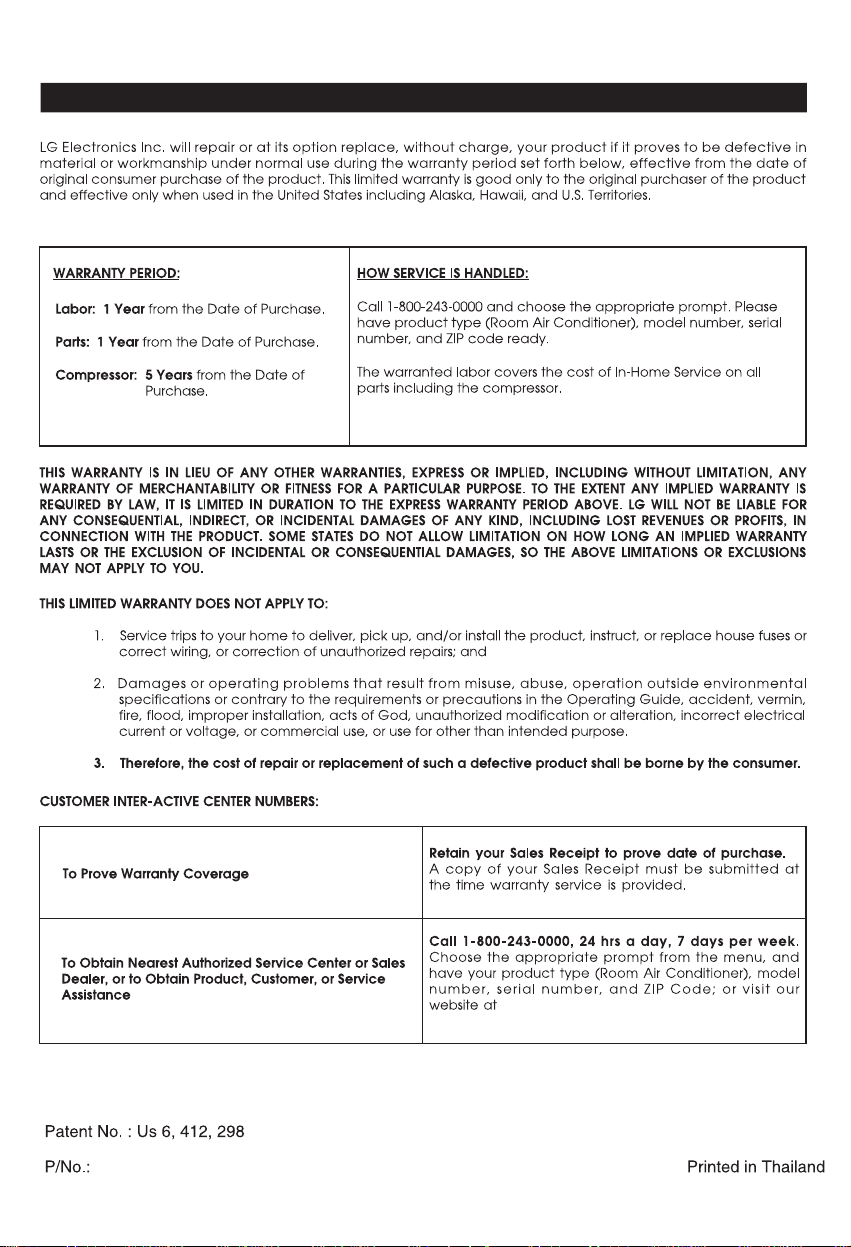 LG Electronics Inc. will repair or at its option replace, without charge, your product if it proves to be defective in material or workmanship under normal use during the warranty period set forth below, effective from the date of original consumer purchase of the product. This limited warranty is good only to the original purchaser of the product and effective only when used in the United States including Alaska, Hawaii, and U.S. Territories.

| WARRANTY PERIOD: Labor: 1 Year from the Date of Purchase. Parts: 1 Year from the Date of Purchase. Compressor: 5 Years from the Date of Purchase. | HOW SERVICE IS HANDLED: Call 1-800-243-0000 and choose the appropriate prompt. Please have product type (Room Air Conditioner), model number, serial number, and ZIP code ready. The warranted labor covers the cost of In-Home Service on all parts including the compressor. |
|---|---|

THIS WARRANTY IS IN LIEU OF ANY OTHER WARRANTIES, EXPRESS OR IMPLIED, INCLUDING WITHOUT LIMITATION, ANY WARRANTY OF MERCHANTABILITY OR FITNESS FOR A PARTICULAR PURPOSE. TO THE EXTENT ANY IMPLIED WARRANTY IS REQUIRED BY LAW, IT IS LIMITED IN DURATION TO THE EXPRESS WARRANTY PERIOD ABOVE. LG WILL NOT BE LIABLE FOR ANY CONSEQUENTIAL, INDIRECT, OR INCIDENTAL DAMAGES OF ANY KIND, INCLUDING LOST REVENUES OR PROFITS, IN CONNECTION WITH THE PRODUCT. SOME STATES DO NOT ALLOW LIMITATION ON HOW LONG AN IMPLIED WARRANTY LASTS OR THE EXCLUSION OF INCIDENTAL OR CONSEQUENTIAL DAMAGES, SO THE ABOVE LIMITATIONS OR EXCLUSIONS MAY NOT APPLY TO YOU.

THIS LIMITED WARRANTY DOES NOT APPLY TO:

1. Service trips to your home to deliver, pick up, and/or install the product, instruct, or replace house fuses or correct wiring, or correction of unauthorized repairs; and

2. Damages or operating problems that result from misuse, abuse, operation outside environmental specifications or contrary to the requirements or precautions in the Operating Guide, accident, vermin, fire, flood, improper installation, acts of God, unauthorized modification or alteration, incorrect electrical current or voltage, or commercial use, or use for other than intended purpose.

3. Therefore, the cost of repair or replacement of such a defective product shall be borne by the consumer.

CUSTOMER INTER-ACTIVE CENTER NUMBERS:

| To Prove Warranty Coverage | Retain your Sales Receipt to prove date of purchase. A copy of your Sales Receipt must be submitted at the time warranty service is provided. |
|---|---|
| To Obtain Nearest Authorized Service Center or Sales Dealer, or to Obtain Product, Customer, or Service Assistance | Call 1-800-243-0000, 24 hrs a day, 7 days per week. Choose the appropriate prompt from the menu, and have your product type (Room Air Conditioner), model number, serial number, and ZIP Code; or visit our website at |

Patent No. : Us 6, 412, 298

P/No.:

Printed in Thailand